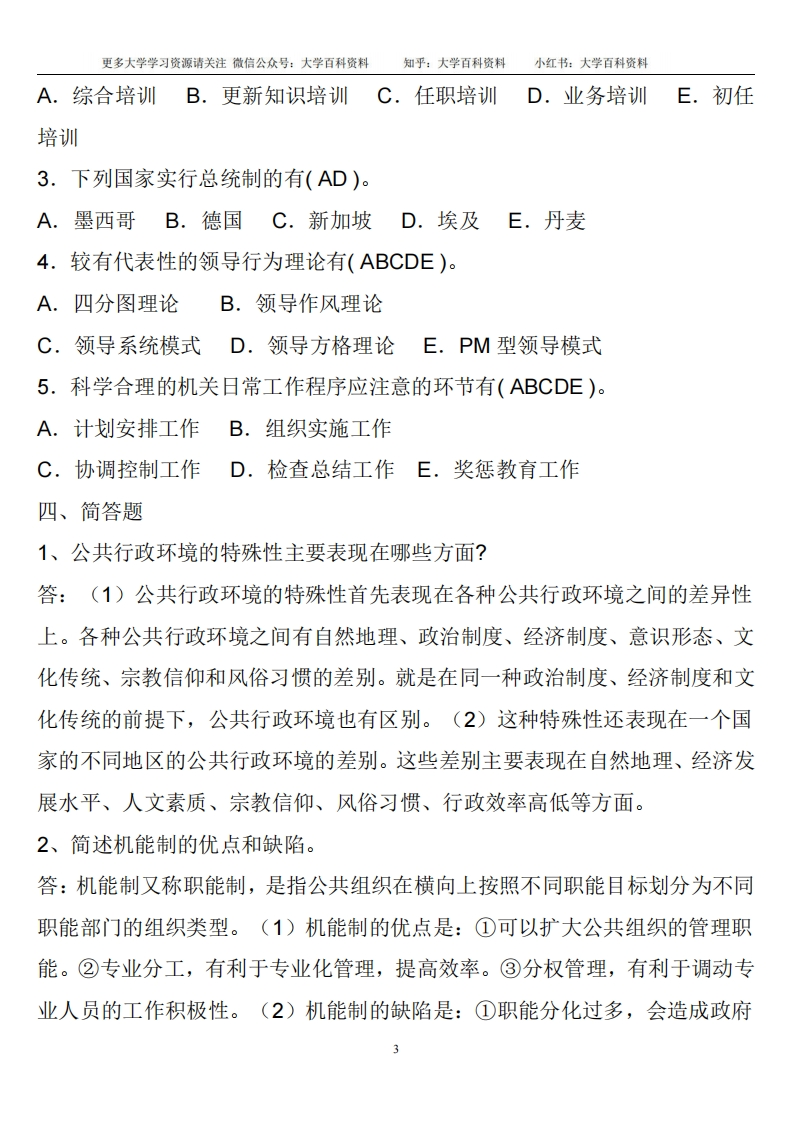 更多大学学习资源请关注 微信公众号：大学百科资料 知乎：大学百科资料 小红书：大学百科资料

A.综合培训 B.更新知识培训 C.任职培训 D.业务培训 E.初任培训

3.下列国家实行总统制的有(AD)。

A.墨西哥 B.德国 C.新加坡 D.埃及 E.丹麦

4.较有代表性的领导行为理论有(ABCDE)。

A.四分图理论 B.领导作风理论

C.领导系统模式 D.领导方格理论 E.PM型领导模式

5.科学合理的机关日常工作程序应注意的环节有(ABCDE)。

A.计划安排工作 B.组织实施工作

C.协调控制工作 D.检查总结工作 E.奖惩教育工作

四、简答题

1、公共行政环境的特殊性主要表现在哪些方面?

答：（1）公共行政环境的特殊性首先表现在各种公共行政环境之间的差异性上。各种公共行政环境之间有自然地理、政治制度、经济制度、意识形态、文化传统、宗教信仰和风俗习惯的差别。就是在同一种政治制度、经济制度和文化传统的前提下，公共行政环境也有区别。（2）这种特殊性还表现在一个国家的不同地区的公共行政环境的差别。这些差别主要表现在自然地理、经济发展水平、人文素质、宗教信仰、风俗习惯、行政效率高低等方面。

2、简述机能制的优点和缺陷。

答：机能制又称职能制，是指公共组织在横向上按照不同职能目标划分为不同职能部门的组织类型。（1）机能制的优点是：①可以扩大公共组织的管理职能。②专业分工，有利于专业化管理，提高效率。③分权管理，有利于调动专业人员的工作积极性。（2）机能制的缺陷是：①职能分化过多，会造成政府

3